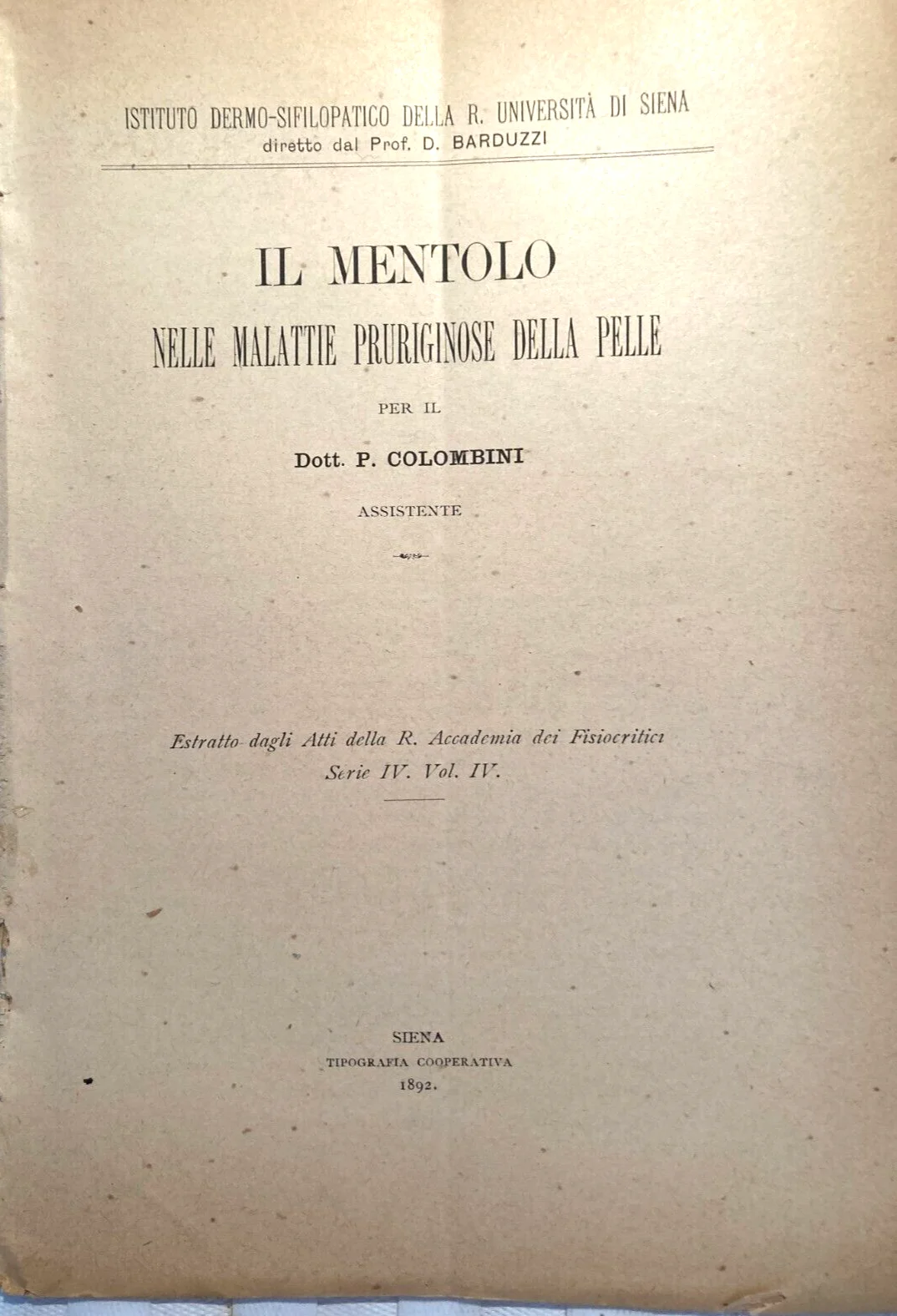 ISTITUTO DERMO-SIFILOPATICO DELLA R. UNIVERSITÀ DI SIENA
diretto dal Prof. D. BARDUZZI

IL MENTOLO
NELLE MALATTIE PRURIGINOSE DELLA PELLE

PER IL

Dott. P. COLOMBINI

ASSISTENTE

Estratto dagli Atti della R. Accademia dei Fisiocritici
Serie IV. Vol. IV.

SIENA
TIPOGRAFIA COOPERATIVA
1892.